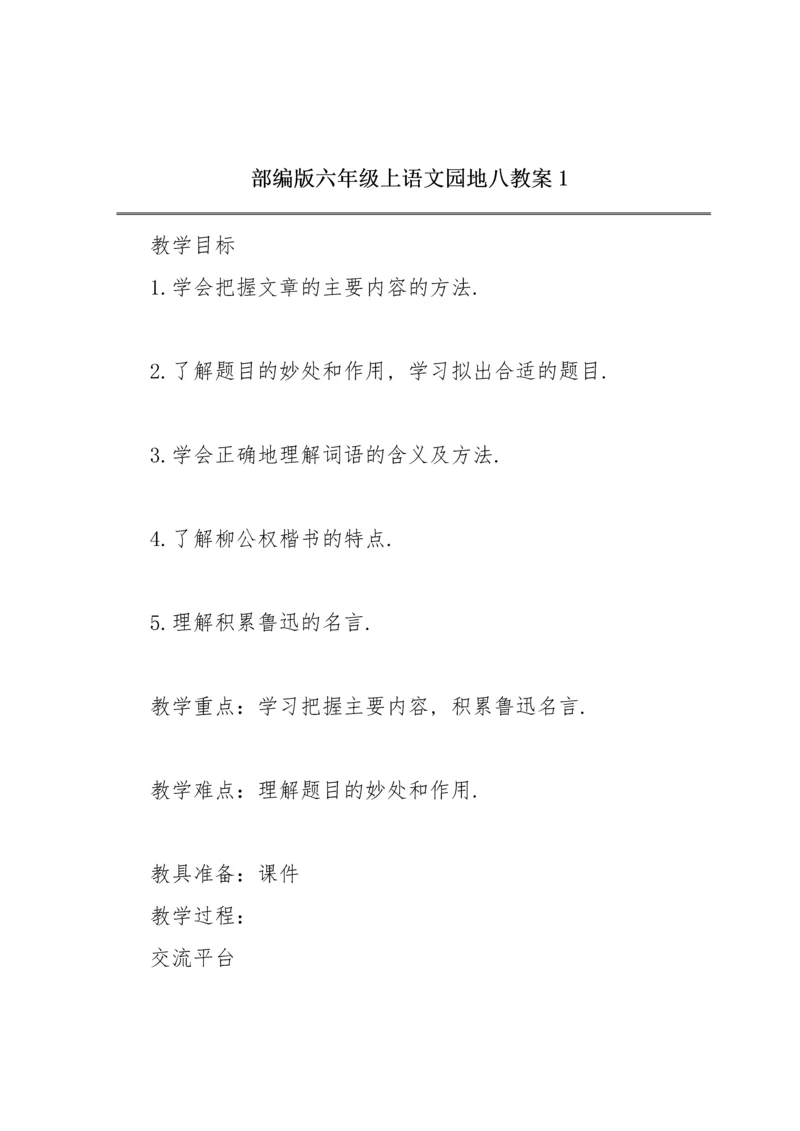 部编版六年级上语文园地八教案 1

教学目标

1.学会把握文章的主要内容的方法.

2.了解题目的妙处和作用，学习拟出合适的题目.

3.学会正确地理解词语的含义及方法.

4.了解柳公权楷书的特点.

5.理解积累鲁迅的名言.

教学重点：学习把握主要内容，积累鲁迅名言.

教学难点：理解题目的妙处和作用.

教具准备：课件

教学过程：

交流平台